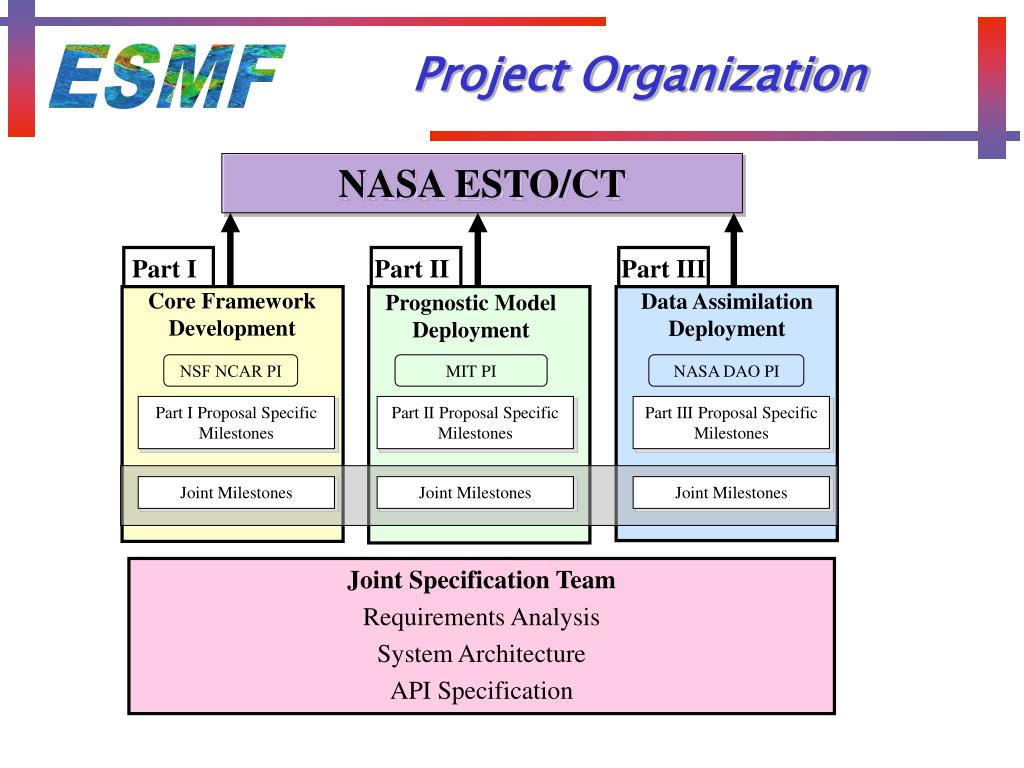 ESMF

Project Organization

NASA ESTO/CT

Part I

Core Framework Development

NSF NCAR PI

Part I Proposal Specific Milestones

Joint Milestones

Part II

Prognostic Model Deployment

MIT PI

Part II Proposal Specific Milestones

Joint Milestones

Part III

Data Assimilation Deployment

NASA DAO PI

Part III Proposal Specific Milestones

Joint Milestones

Joint Specification Team

Requirements Analysis

System Architecture

API Specification